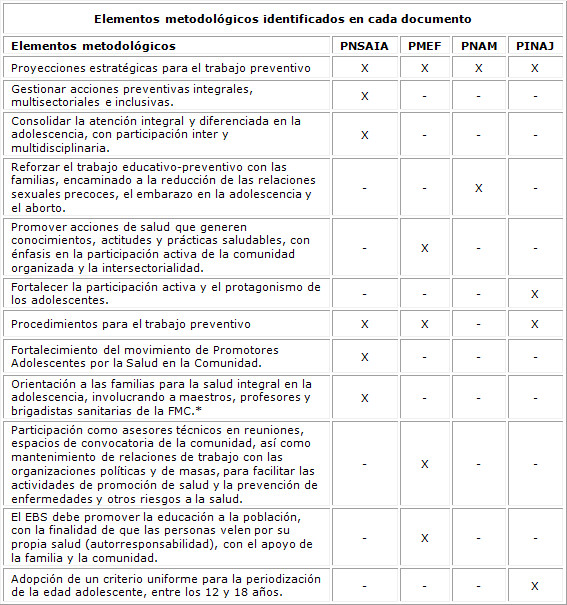 Elementos metodológicos identificados en cada documento

| Elementos metodológicos | PNSAIA | PMEF | PNAM | PINAJ |
|---|---|---|---|---|
| Proyecciones estratégicas para el trabajo preventivo | X | X | X | X |
| Gestionar acciones preventivas integrales, multisectoriales e inclusivas. | X | - | - | - |
| Consolidar la atención integral y diferenciada en la adolescencia, con participación inter y multidisciplinaria. | X | - | - | - |
| Reforzar el trabajo educativo-preventivo con las familias, encaminado a la reducción de las relaciones sexuales precoces, el embarazo en la adolescencia y el aborto. | - | - | X | - |
| Promover acciones de salud que generen conocimientos, actitudes y prácticas saludables, con énfasis en la participación activa de la comunidad organizada y la intersectorialidad. | - | X | - | - |
| Fortalecer la participación activa y el protagonismo de los adolescentes. | - | - | - | X |
| Procedimientos para el trabajo preventivo | X | X | - | X |
| Fortalecimiento del movimiento de Promotores Adolescentes por la Salud en la Comunidad. | X | - | - | - |
| Orientación a las familias para la salud integral en la adolescencia, involucrando a maestros, profesores y brigadistas sanitarias de la FMC.* | X | - | - | - |
| Participación como asesores técnicos en reuniones, espacios de convocatoria de la comunidad, así como mantenimiento de relaciones de trabajo con las organizaciones políticas y de masas, para facilitar las actividades de promoción de salud y la prevención de enfermedades y otros riesgos a la salud. | - | X | - | - |
| El EBS debe promover la educación a la población, con la finalidad de que las personas velen por su propia salud (autorresponsabilidad), con el apoyo de la familia y la comunidad. | - | X | - | - |
| Adopción de un criterio uniforme para la periodización de la edad adolescente, entre los 12 y 18 años. | - | - | - | X |